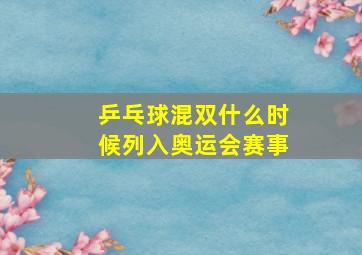 乒乓球混双什么时候列入奥运会赛事